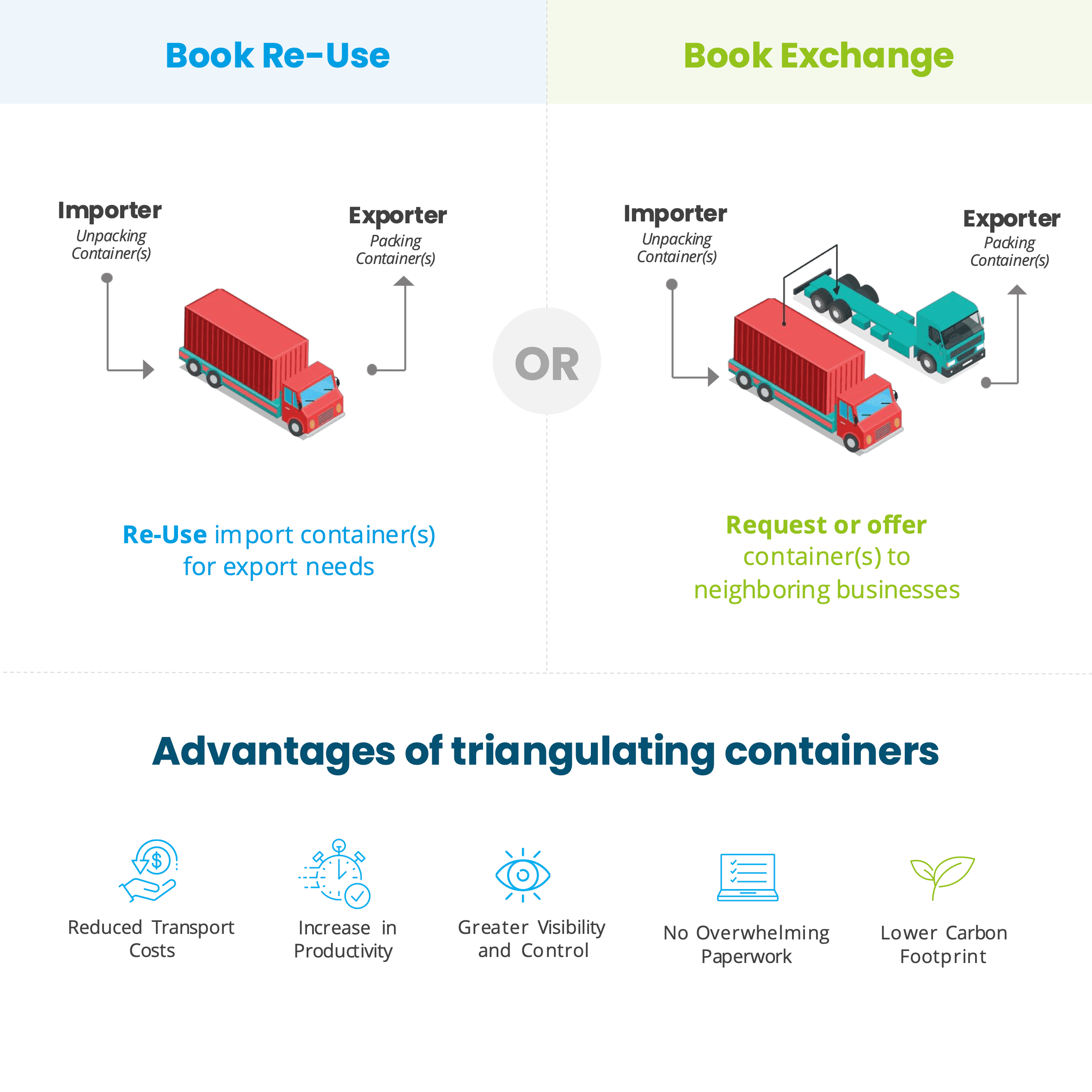 Book Re-Use

Importer
Unpacking Container(s)

Exporter
Packing Container(s)

Re-Use import container(s) for export needs

OR

Book Exchange

Importer
Unpacking Container(s)

Exporter
Packing Container(s)

Request or offer container(s) to neighboring businesses

Advantages of triangulating containers

Reduced Transport Costs

Increase in Productivity

Greater Visibility and Control

No Overwhelming Paperwork

Lower Carbon Footprint